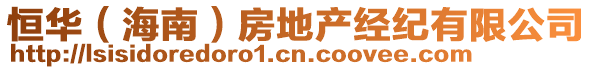 恒华（海南）房地产经纪有限公司
http://lsisidoredoro1.cn.coovee.com